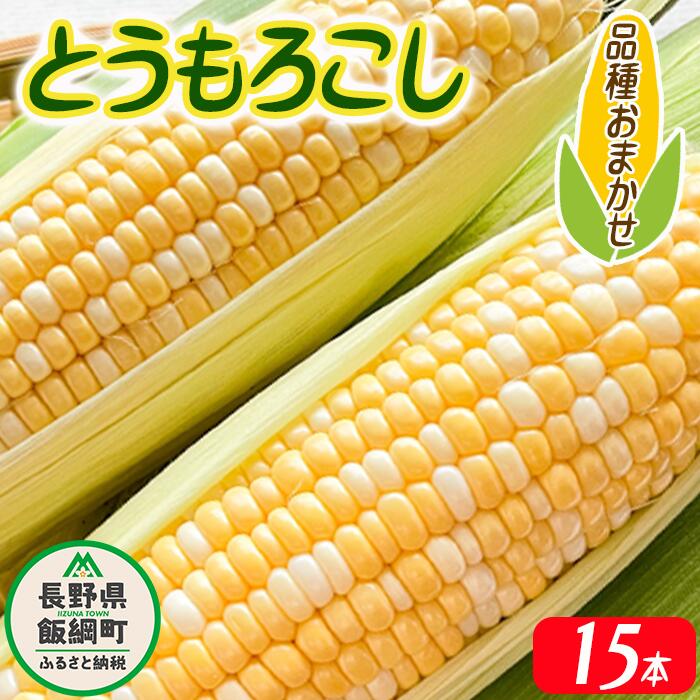 とうもろこし

品種おまかせ

長野県
IIZUNA TOWN
飯綱町
ふるさと納税

15本